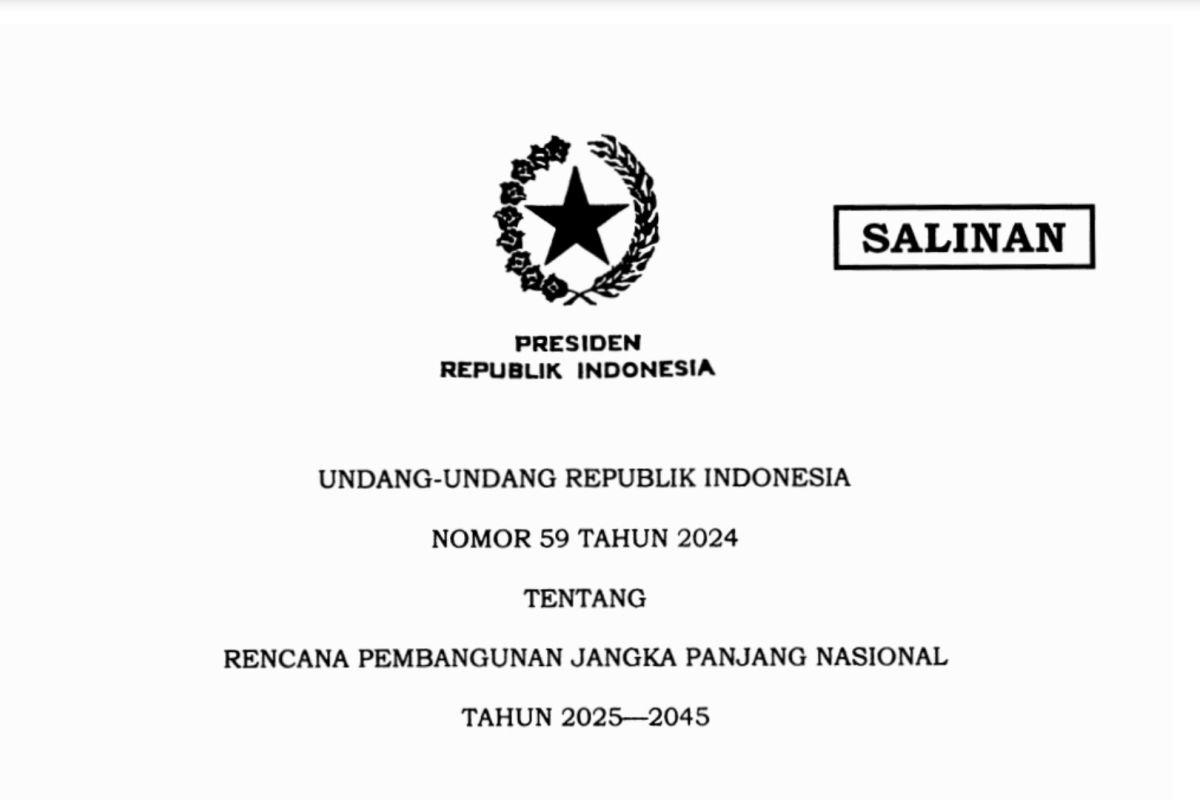 SALINAN

PRESIDEN
REPUBLIK INDONESIA

UNDANG-UNDANG REPUBLIK INDONESIA

NOMOR 59 TAHUN 2024

TENTANG

RENCANA PEMBANGUNAN JANGKA PANJANG NASIONAL

TAHUN 2025—2045